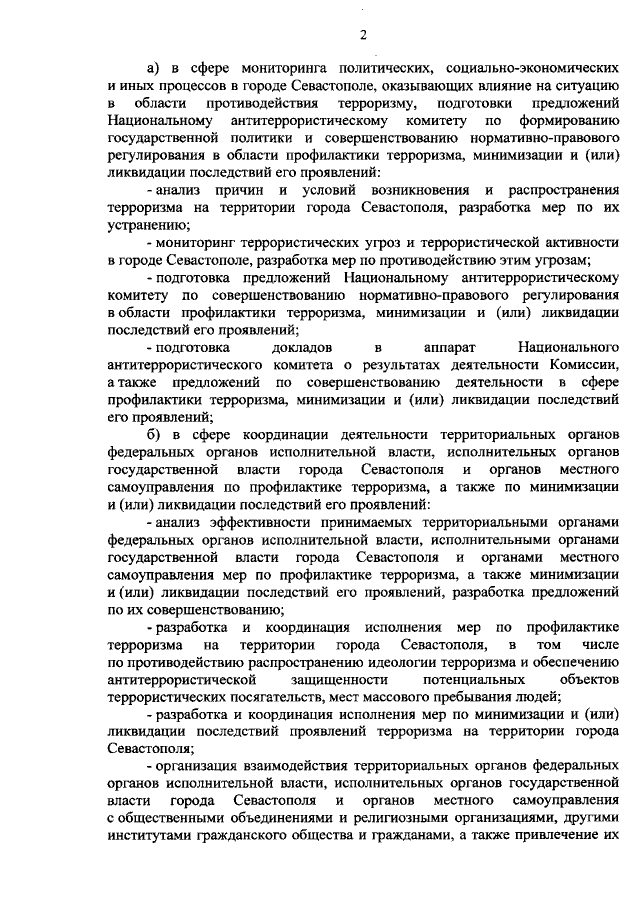 2

а) в сфере мониторинга политических, социально-экономических и иных процессов в городе Севастополе, оказывающих влияние на ситуацию в области противодействия терроризму, подготовки предложений Национальному антитеррористическому комитету по формированию государственной политики и совершенствованию нормативно-правового регулирования в области профилактики терроризма, минимизации и (или) ликвидации последствий его проявлений:

- анализ причин и условий возникновения и распространения терроризма на территории города Севастополя, разработка мер по их устранению;

- мониторинг террористических угроз и террористической активности в городе Севастополе, разработка мер по противодействию этим угрозам;

- подготовка предложений Национальному антитеррористическому комитету по совершенствованию нормативно-правового регулирования в области профилактики терроризма, минимизации и (или) ликвидации последствий его проявлений;

- подготовка докладов в аппарат Национального антитеррористического комитета о результатах деятельности Комиссии, а также предложений по совершенствованию деятельности в сфере профилактики терроризма, минимизации и (или) ликвидации последствий его проявлений;

б) в сфере координации деятельности территориальных органов федеральных органов исполнительной власти, исполнительных органов государственной власти города Севастополя и органов местного самоуправления по профилактике терроризма, а также по минимизации и (или) ликвидации последствий его проявлений:

- анализ эффективности принимаемых территориальными органами федеральных органов исполнительной власти, исполнительными органами государственной власти города Севастополя и органами местного самоуправления мер по профилактике терроризма, а также минимизации и (или) ликвидации последствий его проявлений, разработка предложений по их совершенствованию;

- разработка и координация исполнения мер по профилактике терроризма на территории города Севастополя, в том числе по противодействию распространению идеологии терроризма и обеспечению антитеррористической защищенности потенциальных объектов террористических посягательств, мест массового пребывания людей;

- разработка и координация исполнения мер по минимизации и (или) ликвидации последствий проявлений терроризма на территории города Севастополя;

- организация взаимодействия территориальных органов федеральных органов исполнительной власти, исполнительных органов государственной власти города Севастополя и органов местного самоуправления с общественными объединениями и религиозными организациями, другими институтами гражданского общества и гражданами, а также привлечение их